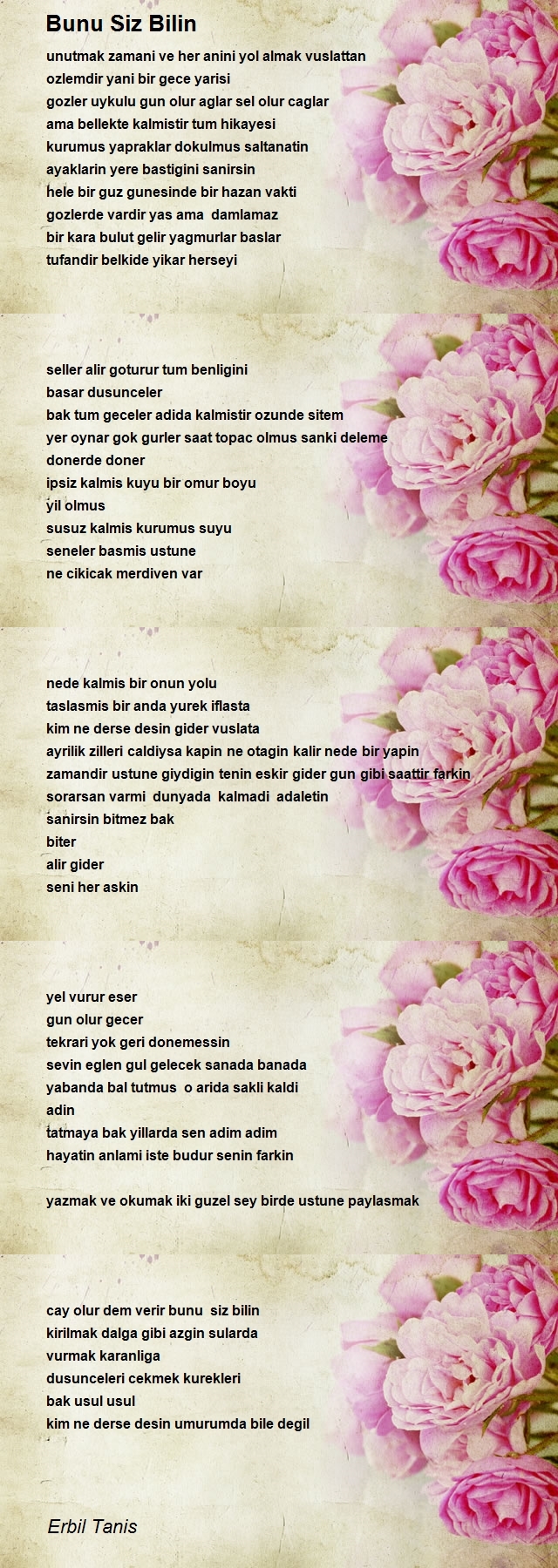 Bunu Siz Bilin

unutmak zamani ve her anini yol almak vuslattan
ozlemdir yani bir gece yarisi
gozler uykulu gun olur aglar sel olur caglar
ama bellekte kalmistir tum hikayesi
kurumus yapraklar dokulmus saltanatin
ayaklarin yere bastigini sanirsin
hele bir guz gunesinde bir hazan vakti
gozlerde vardir yas ama damlamaz
bir kara bulut gelir yagmurlar baslar
tufandir belkide yikar herseyi

seller alir goturur tum benligini
basar dusunceler
bak tum geceler adida kalmistir ozunde sitem
yer oynar gok gurler saat topac olmus sanki deleme
donerde doner
ipsiz kalmis kuyu bir omur boyu
yil olmus
susuz kalmis kurumus suyu
seneler basmis ustune
ne cikicak merdiven var

nede kalmis bir onun yolu
taslasmis bir anda yurek iflasta
kim ne derse desin gider vuslata
ayrilik zilleri caldiysa kapin ne otagin kalir nede bir yapin
zamandir ustune giydigin tenin eskir gider gun gibi saattir farkin
sorarsan varmi dunyada kalmadi adaletin
sanirsin bitmez bak
biter
alir gider
seni her askin

yel vurur eser
gun olur gecer
tekrari yok geri donemessin
sevin eglen gul gelecek sanada banada
yabanda bal tutmus o arida sakli kaldi
adin
tatmaya bak yillarda sen adim adim
hayatin anlami iste budur senin farkin

yazmak ve okumak iki guzel sey birde ustune paylasmak

cay olur dem verir bunu siz bilin
kirilmak dalga gibi azgin sularda
vurmak karanliga
dusunceleri cekmek kurekleri
bak usul usul
kim ne derse desin umurumda bile degil

Erbil Tanis